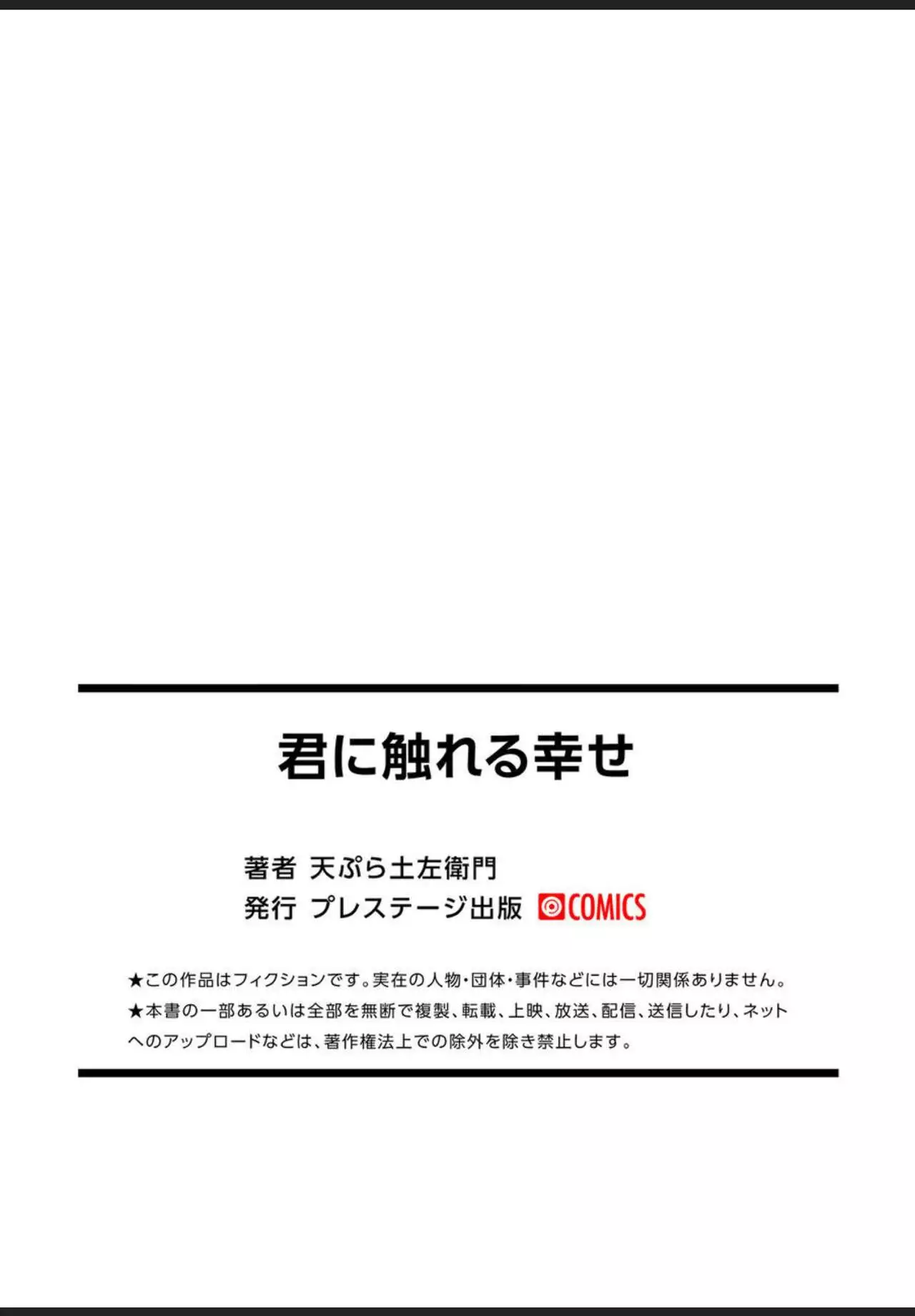 君に触れる幸せ

著者 天ぷら土左衛門
発行 プレステージ出版 COMICS

★この作品はフィクションです。実在の人物・団体・事件などには一切関係ありません。
★本書の一部あるいは全部を無断で複製、転載、上映、放送、配信、送信したり、ネットへのアップロードなどは、著作権法上での除外を除き禁止します。